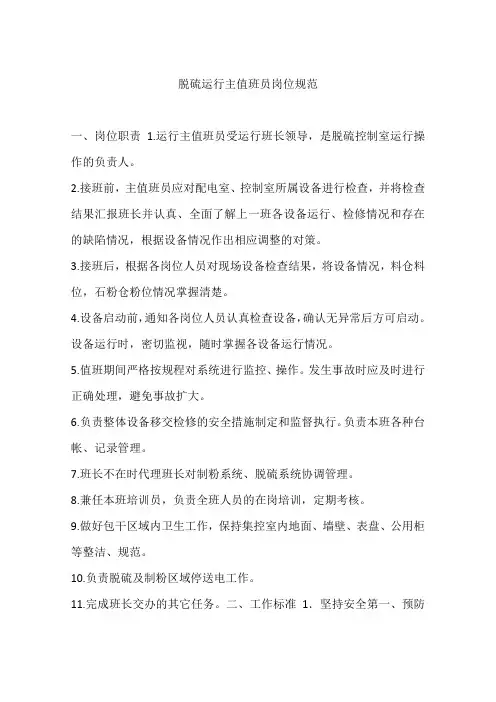 脱硫运行主值班员岗位规范

一、岗位职责 1.运行主值班员受运行班长领导，是脱硫控制室运行操作的负责人。

2.接班前，主值班员应对配电室、控制室所属设备进行检查，并将检查结果汇报班长并认真、全面了解上一班各设备运行、检修情况和存在的缺陷情况，根据设备情况作出相应调整的对策。

3.接班后，根据各岗位人员对现场设备检查结果，将设备情况，料仓料位，石粉仓粉位情况掌握清楚。

4.设备启动前，通知各岗位人员认真检查设备，确认无异常后方可启动。设备运行时，密切监视，随时掌握各设备运行情况。

5.值班期间严格按规程对系统进行监控、操作。发生事故时应及时进行正确处理，避免事故扩大。

6.负责整体设备移交检修的安全措施制定和监督执行。负责本班各种台帐、记录管理。

7.班长不在时代理班长对制粉系统、脱硫系统协调管理。

8.兼任本班培训员，负责全班人员的在岗培训，定期考核。

9.做好包干区域内卫生工作，保持集控室内地面、墙壁、表盘、公用柜等整洁、规范。

10.负责脱硫及制粉区域停送电工作。

11.完成班长交办的其它任务。二、工作标准 1. 坚持安全第一、预防